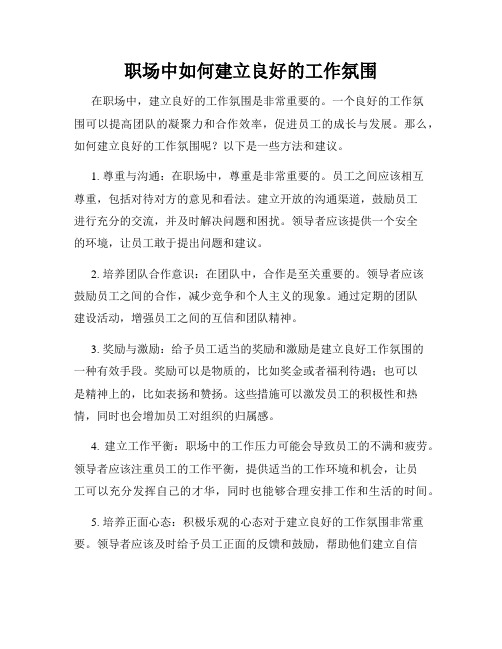 职场中如何建立良好的工作氛围

在职场中，建立良好的工作氛围是非常重要的。一个良好的工作氛围可以提高团队的凝聚力和合作效率，促进员工的成长与发展。那么，如何建立良好的工作氛围呢？以下是一些方法和建议。

1. 尊重与沟通：在职场中，尊重是非常重要的。员工之间应该相互尊重，包括对待对方的意见和看法。建立开放的沟通渠道，鼓励员工进行充分的交流，并及时解决问题和困扰。领导者应该提供一个安全的环境，让员工敢于提出问题和建议。

2. 培养团队合作意识：在团队中，合作是至关重要的。领导者应该鼓励员工之间的合作，减少竞争和个人主义的现象。通过定期的团队建设活动，增强员工之间的互信和团队精神。

3. 奖励与激励：给予员工适当的奖励和激励是建立良好工作氛围的一种有效手段。奖励可以是物质的，比如奖金或者福利待遇；也可以是精神上的，比如表扬和赞扬。这些措施可以激发员工的积极性和热情，同时也会增加员工对组织的归属感。

4. 建立工作平衡：职场中的工作压力可能会导致员工的不满和疲劳。领导者应该注重员工的工作平衡，提供适当的工作环境和机会，让员工可以充分发挥自己的才华，同时也能够合理安排工作和生活的时间。

5. 培养正面心态：积极乐观的心态对于建立良好的工作氛围非常重要。领导者应该及时给予员工正面的反馈和鼓励，帮助他们建立自信